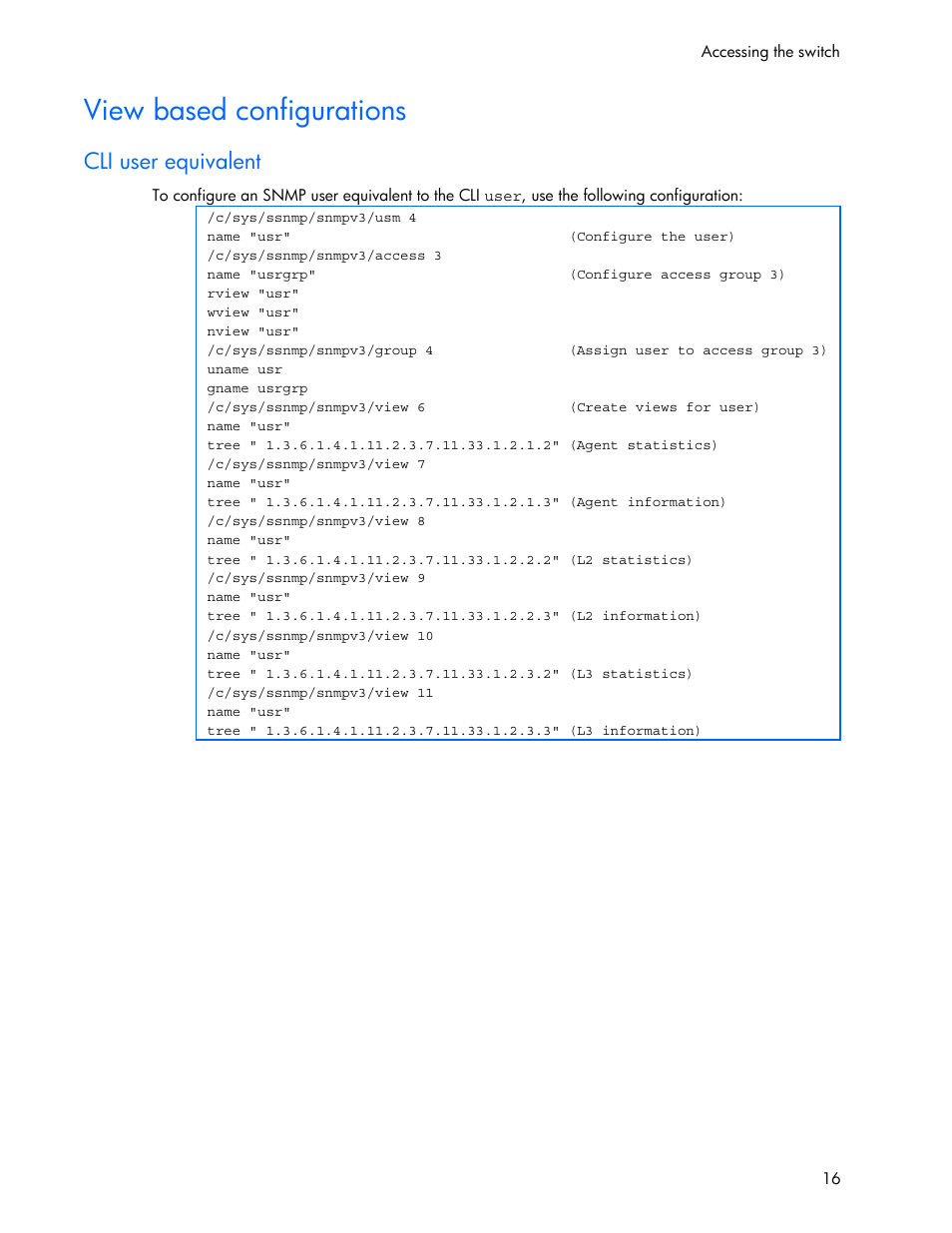 Accessing the switch

View based configurations

CLI user equivalent

To configure an SNMP user equivalent to the CLI user, use the following configuration:

/c/sys/ssnmp/snmpv3/usm 4
name "usr" (Configure the user)
/c/sys/ssnmp/snmpv3/access 3
name "usrgrp" (Configure access group 3)
rview "usr"
wview "usr"
nview "usr"
/c/sys/ssnmp/snmpv3/group 4 (Assign user to access group 3)
uname usr
gname usrgrp
/c/sys/ssnmp/snmpv3/view 6 (Create views for user)
name "usr"
tree " 1.3.6.1.4.1.11.2.3.7.11.33.1.2.1.2" (Agent statistics)
/c/sys/ssnmp/snmpv3/view 7
name "usr"
tree " 1.3.6.1.4.1.11.2.3.7.11.33.1.2.1.3" (Agent information)
/c/sys/ssnmp/snmpv3/view 8
name "usr"
tree " 1.3.6.1.4.1.11.2.3.7.11.33.1.2.2.2" (L2 statistics)
/c/sys/ssnmp/snmpv3/view 9
name "usr"
tree " 1.3.6.1.4.1.11.2.3.7.11.33.1.2.2.3" (L2 information)
/c/sys/ssnmp/snmpv3/view 10
name "usr"
tree " 1.3.6.1.4.1.11.2.3.7.11.33.1.2.3.2" (L3 statistics)
/c/sys/ssnmp/snmpv3/view 11
name "usr"
tree " 1.3.6.1.4.1.11.2.3.7.11.33.1.2.3.3" (L3 information)

16